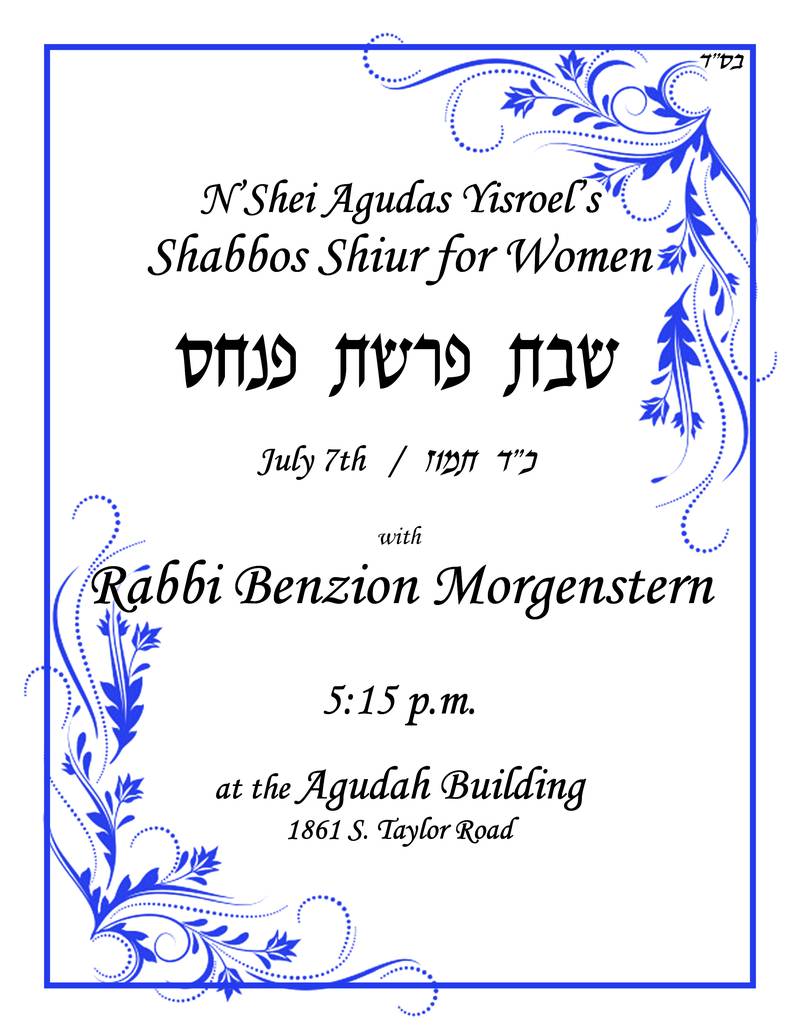 בס"ד

N'Shei Agudas Yisroel's
Shabbos Shiur for Women

שבת פרשת פנחס

July 7th / כ"ד תמוז

with

Rabbi Benzion Morgenstern

5:15 p.m.

at the Agudah Building
1861 S. Taylor Road